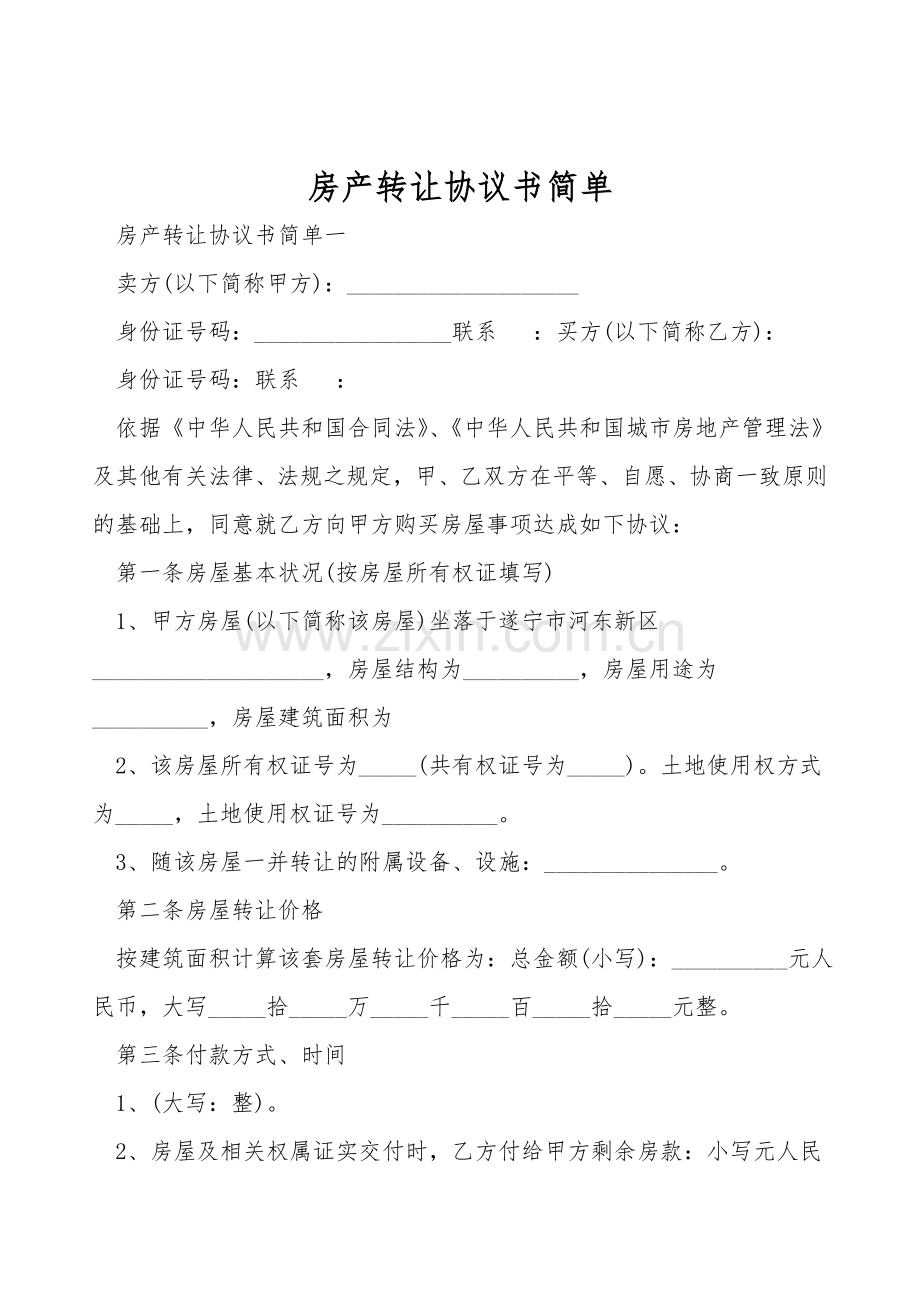 房产转让协议书简单

房产转让协议书简单一

卖方(以下简称甲方)：____

身份证号码：____联系 ：买方(以下简称乙方)：

身份证号码：联系 ：

依据《中华人民共和国合同法》、《中华人民共和国城市房地产管理法》及其他有关法律、法规之规定，甲、乙双方在平等、自愿、协商一致原则的基础上，同意就乙方向甲方购买房屋事项达成如下协议：

第一条房屋基本状况(按房屋所有权证填写)

1、甲方房屋(以下简称该房屋)坐落于遂宁市河东新区____，房屋结构为____，房屋用途为____，房屋建筑面积为

2、该房屋所有权证号为____(共有权证号为____)。土地使用权方式为____，土地使用权证号为____。

3、随该房屋一并转让的附属设备、设施：____。

第二条房屋转让价格

按建筑面积计算该套房屋转让价格为：总金额(小写)：____元人民币，大写____拾____万____千____百____拾____元整。

第三条付款方式、时间

1、(大写：整)。

2、房屋及相关权属证实交付时，乙方付给甲方剩余房款：小写元人民

www.zixin.com.cn